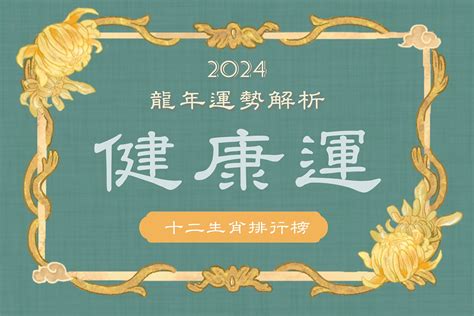 2024
龍年運勢解析

健康運

十二生肖排行榜